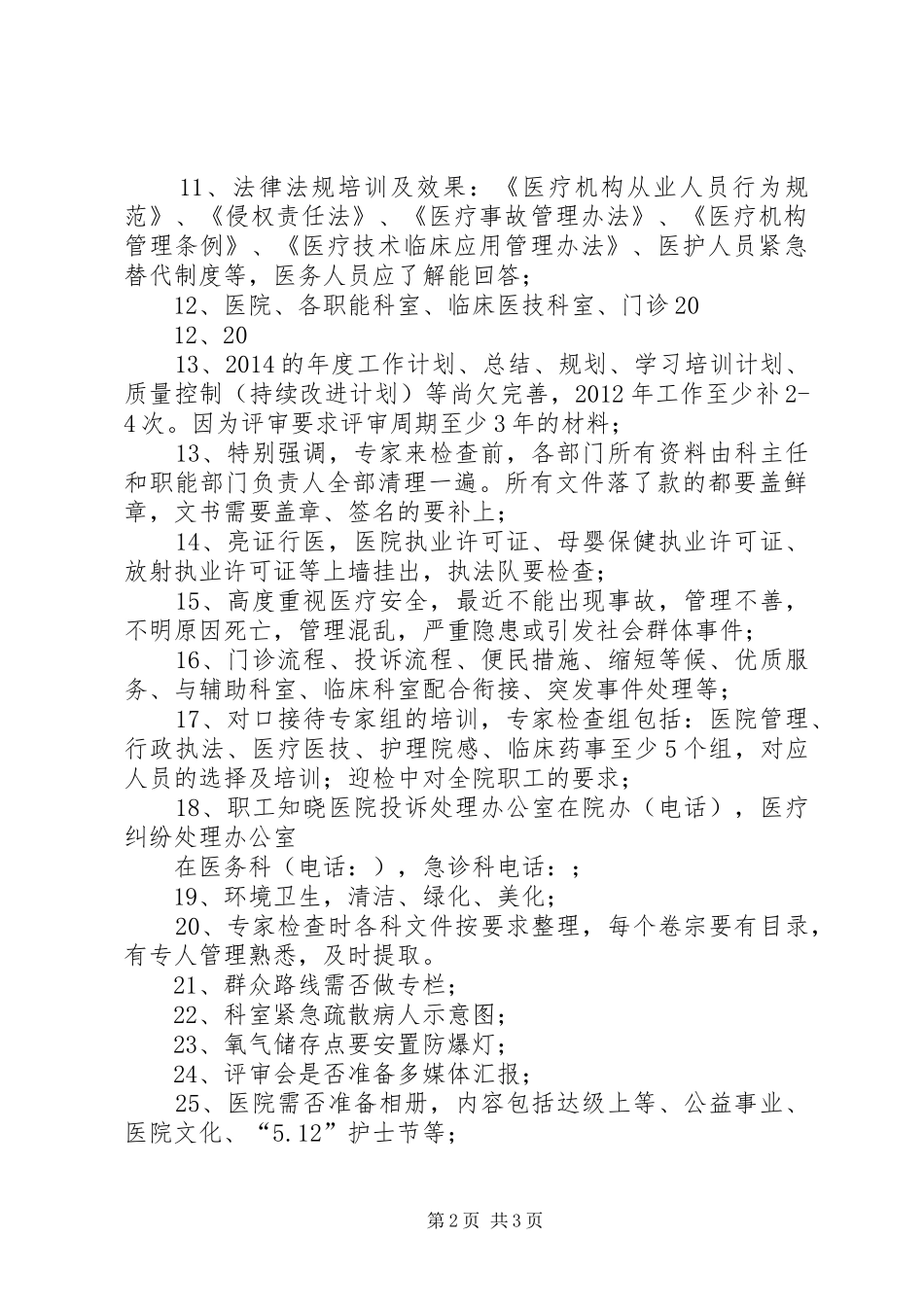 11、法律法规培训及效果：《医疗机构从业人员行为规范》、《侵权责任法》、《医疗事故管理办法》、《医疗机构管理条例》、《医疗技术临床应用管理办法》、医护人员紧急替代制度等，医务人员应了解能回答；

12、医院、各职能科室、临床医技科室、门诊20

12、20

13、2014的年度工作计划、总结、规划、学习培训计划、质量控制（持续改进计划）等尚欠完善，2012年工作至少补2-4次。因为评审要求评审周期至少3年的材料；

13、特别强调，专家来检查前，各部门所有资料由科主任和职能部门负责人全部清理一遍。所有文件落了款的都要盖鲜章，文书需要盖章、签名的要补上；

14、亮证行医，医院执业许可证、母婴保健执业许可证、放射执业许可证等上墙挂出，执法队要检查；

15、高度重视医疗安全，最近不能出现事故，管理不善，不明原因死亡，管理混乱，严重隐患或引发社会群体事件；

16、门诊流程、投诉流程、便民措施、缩短等候、优质服务、与辅助科室、临床科室配合衔接、突发事件处理等；

17、对口接待专家组的培训，专家检查组包括：医院管理、行政执法、医疗医技、护理院感、临床药事至少5个组，对应人员的选择及培训；迎检中对全院职工的要求；

18、职工知晓医院投诉处理办公室在院办（电话），医疗纠纷处理办公室

在医务科（电话：），急诊科电话：；

19、环境卫生，清洁、绿化、美化；

20、专家检查时各科文件按要求整理，每个卷宗要有目录，有专人管理熟悉，及时提取。

21、群众路线需否做专栏；

22、科室紧急疏散病人示意图；

23、氧气储存点要安置防爆灯；

24、评审会是否准备多媒体汇报；

25、医院需否准备相册，内容包括达级上等、公益事业、医院文化、“5.12”护士节等；

第2页 共3页